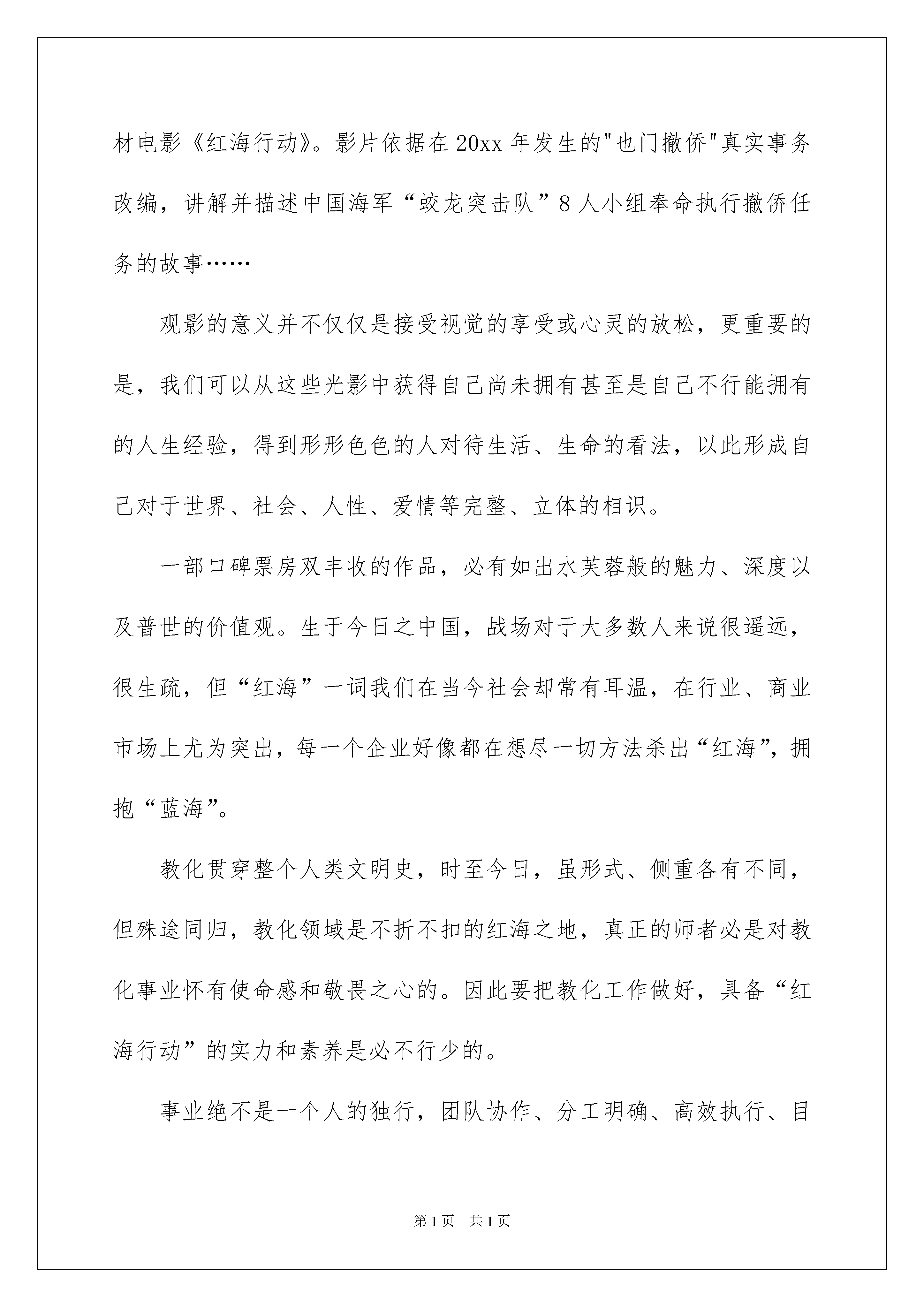 材电影《红海行动》。影片依据在20xx年发生的"也门撤侨"真实事务改编，讲解并描述中国海军“蛟龙突击队”8人小组奉命执行撤侨任务的故事……

观影的意义并不仅仅是接受视觉的享受或心灵的放松，更重要的是，我们可以从这些光影中获得自己尚未拥有甚至是自己不行能拥有的人生经验，得到形形色色的人对待生活、生命的看法，以此形成自己对于世界、社会、人性、爱情等完整、立体的相识。

一部口碑票房双丰收的作品，必有如出水芙蓉般的魅力、深度以及普世的价值观。生于今日之中国，战场对于大多数人来说很遥远，很生疏，但“红海”一词我们在当今社会却常有耳温，在行业、商业市场上尤为突出，每一个企业好像都在想尽一切方法杀出“红海”，拥抱“蓝海”。

教化贯穿整个人类文明史，时至今日，虽形式、侧重各有不同，但殊途同归，教化领域是不折不扣的红海之地，真正的师者必是对教化事业怀有使命感和敬畏之心的。因此要把教化工作做好，具备“红海行动”的实力和素养是必不行少的。

事业绝不是一个人的独行，团队协作、分工明确、高效执行、目

第1页 共1页